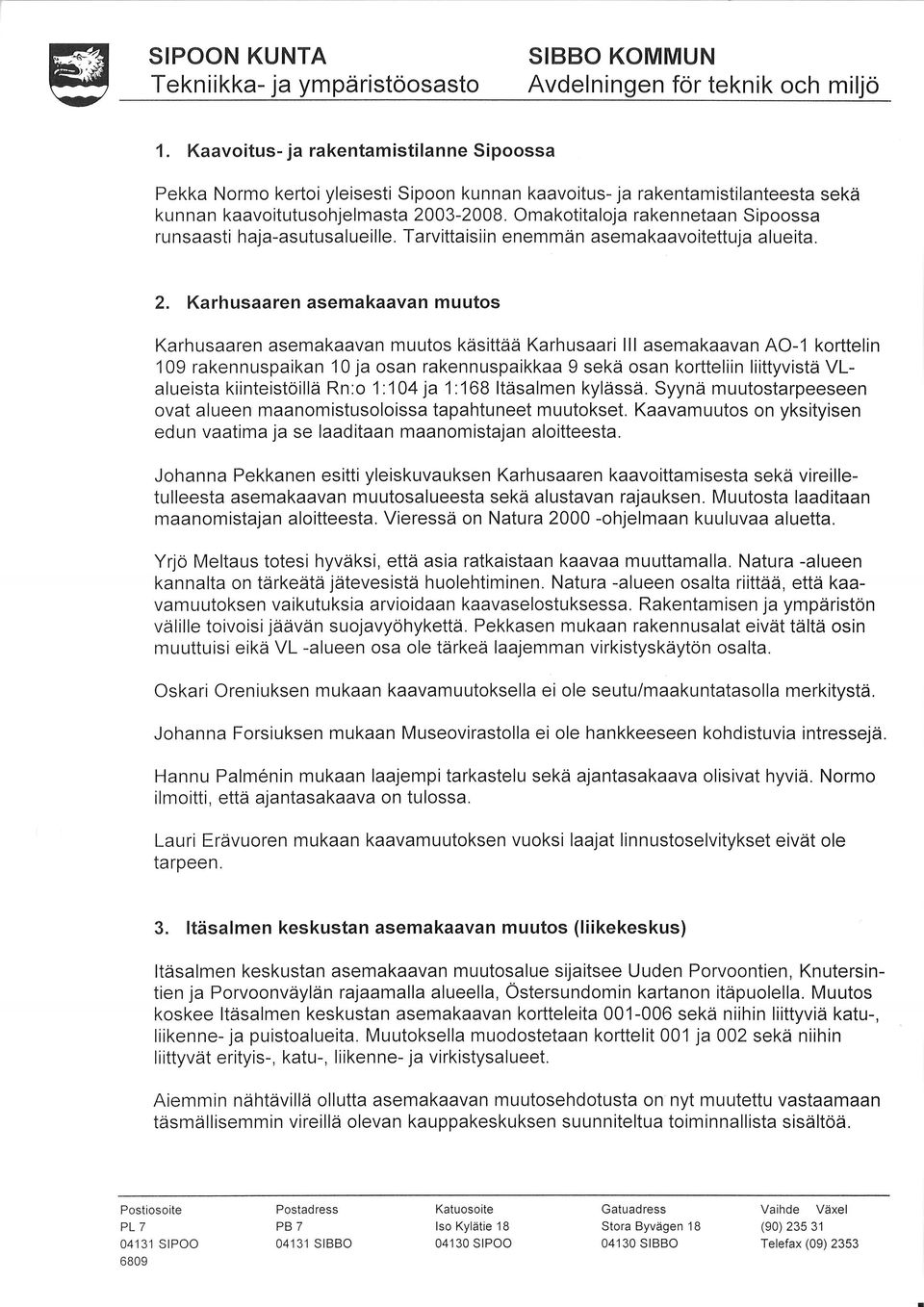 SIPOON KUNTA
Tekniikka- ja ympäristöosasto

SIBBO KOMMUN
Avdelningen för teknik och miljö

1. Kaavoitus- ja rakentamistilanne Sipoossa

Pekka Normo kertoi yleisesti Sipoon kunnan kaavoitus- ja rakentamistilanteesta sekä kunnan kaavoitutusohjelmasta 2003-2008. Omakotitaloja rakennetaan Sipoossa runsaasti haja-asutusalueille. Tarvittaisiin enemmän asemakaavoitettuja alueita.

2. Karhusaaren asemakaavan muutos

Karhusaaren asemakaavan muutos käsittää Karhusaari III asemakaavan AO-1 korttelin 109 rakennuspaikan 10 ja osan rakennuspaikkaa 9 sekä osan kortteliin liittyvistä VL-alueista kiinteistöillä Rn:o 1:104 ja 1:168 Itäsalmen kylässä. Syynä muutostarpeeseen ovat alueen maanomistusoloissa tapahtuneet muutokset. Kaavamuutos on yksityisen edun vaatima ja se laaditaan maanomistajan aloitteesta.

Johanna Pekkanen esitti yleiskuvauksen Karhusaaren kaavoittamisesta sekä vireilletulleesta asemakaavan muutosalueesta sekä alustavan rajauksen. Muutosta laaditaan maanomistajan aloitteesta. Vieressä on Natura 2000 -ohjelmaan kuuluvaa aluetta.

Yrjö Meltaus totesi hyväksi, että asia ratkaistaan kaavaa muuttamalla. Natura -alueen kannalta on tärkeätä jätevesistä huolehtiminen. Natura -alueen osalta riittää, että kaavamuutoksen vaikutuksia arvioidaan kaavaselostuksessa. Rakentamisen ja ympäristön välille toivoisi jäävän suojavyöhykettä. Pekkasen mukaan rakennusalat eivät tältä osin muuttuisi eikä VL -alueen osa ole tärkeä laajemman virkistyskäytön osalta.

Oskari Oreniuksen mukaan kaavamuutoksella ei ole seutu/maakuntatasolla merkitystä.

Johanna Forsiuksen mukaan Museovirastolla ei ole hankkeeseen kohdistuvia intressejä.

Hannu Palménin mukaan laajempi tarkastelu sekä ajantasakaava olisivat hyviä. Normo ilmoitti, että ajantasakaava on tulossa.

Lauri Erävuoren mukaan kaavamuutoksen vuoksi laajat linnustoselvitykset eivät ole tarpeen.

3. Itäsalmen keskustan asemakaavan muutos (liikekeskus)

Itäsalmen keskustan asemakaavan muutosalue sijaitsee Uuden Porvoontien, Knutersintien ja Porvoonväylän rajaamalla alueella, Östersundomin kartanon itäpuolella. Muutos koskee Itäsalmen keskustan asemakaavan kortteleita 001-006 sekä niihin liittyviä katu-, liikenne- ja puistoalueita. Muutoksella muodostetaan korttelit 001 ja 002 sekä niihin liittyvät erityis-, katu-, liikenne- ja virkistysalueet.

Aiemmin nähtävillä ollutta asemakaavan muutosehdotusta on nyt muutettu vastaamaan täsmällisemmin vireillä olevan kauppakeskuksen suunniteltua toiminnallista sisältöä.

Postiosoite
PL 7
04131 SIPOO
6809

Postadress
PB 7
04131 SIBBO

Katuosoite
Iso Kylätie 18
04130 SIPOO

Gatuadress
Stora Byvägen 18
04130 SIBBO

Vaihde Växel
(90) 235 31
Telefax (09) 2353